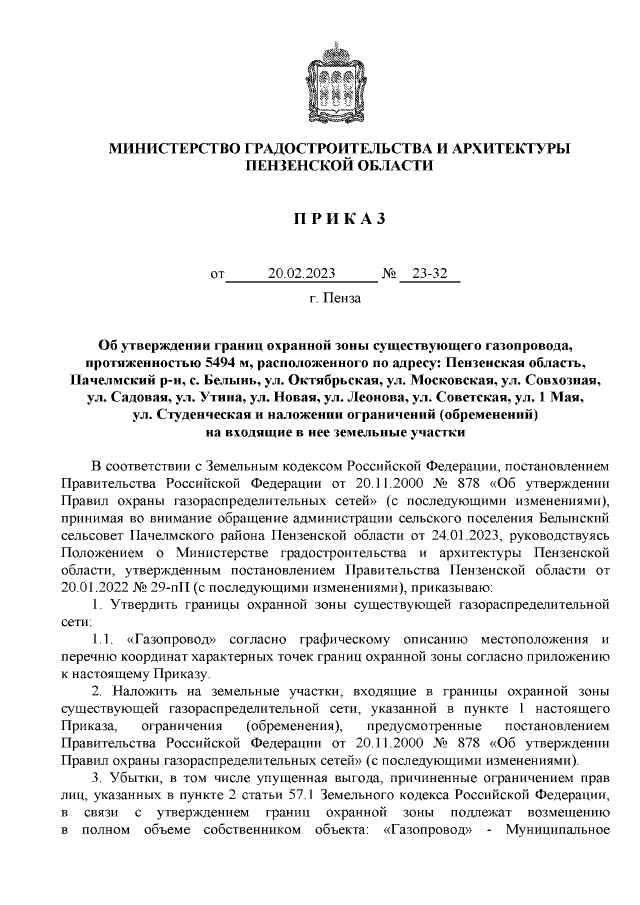 МИНИСТЕРСТВО ГРАДОСТРОИТЕЛЬСТВА И АРХИТЕКТУРЫ ПЕНЗЕНСКОЙ ОБЛАСТИ

П Р И К А З

от 20.02.2023 № 23-32

г. Пенза

Об утверждении границ охранной зоны существующего газопровода, протяженностью 5494 м, расположенного по адресу: Пензенская область, Пачелмский р-н, с. Белынь, ул. Октябрьская, ул. Московская, ул. Совхозная, ул. Садовая, ул. Утина, ул. Новая, ул. Леонова, ул. Советская, ул. 1 Мая, ул. Студенческая и наложении ограничений (обременений) на входящие в нее земельные участки

В соответствии с Земельным кодексом Российской Федерации, постановлением Правительства Российской Федерации от 20.11.2000 № 878 «Об утверждении Правил охраны газораспределительных сетей» (с последующими изменениями), принимая во внимание обращение администрации сельского поселения Белынский сельсовет Пачелмского района Пензенской области от 24.01.2023, руководствуясь Положением о Министерстве градостроительства и архитектуры Пензенской области, утвержденным постановлением Правительства Пензенской области от 20.01.2022 № 29-пП (с последующими изменениями), приказываю:

1. Утвердить границы охранной зоны существующей газораспределительной сети:

1.1. «Газопровод» согласно графическому описанию местоположения и перечню координат характерных точек границ охранной зоны согласно приложению к настоящему Приказу.

2. Наложить на земельные участки, входящие в границы охранной зоны существующей газораспределительной сети, указанной в пункте 1 настоящего Приказа, ограничения (обременения), предусмотренные постановлением Правительства Российской Федерации от 20.11.2000 № 878 «Об утверждении Правил охраны газораспределительных сетей» (с последующими изменениями).

3. Убытки, в том числе упущенная выгода, причиненные ограничением прав лиц, указанных в пункте 2 статьи 57.1 Земельного кодекса Российской Федерации, в связи с утверждением границ охранной зоны подлежат возмещению в полном объеме собственником объекта: «Газопровод» - Муниципальное